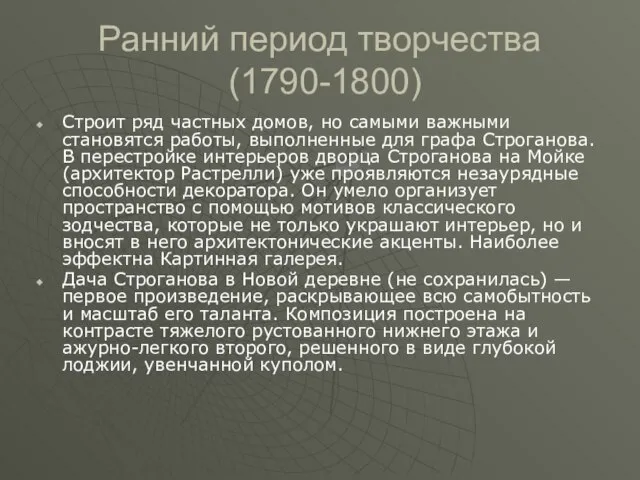 Ранний период творчества (1790-1800)

Строит ряд частных домов, но самыми важными становятся работы, выполненные для графа Строганова. В перестройке интерьеров дворца Строганова на Мойке (архитектор Растрелли) уже проявляются незаурядные способности декоратора. Он умело организует пространство с помощью мотивов классического зодчества, которые не только украшают интерьер, но и вносят в него архитектонические акценты. Наиболее эффектна Картинная галерея.

Дача Строганова в Новой деревне (не сохранилась) — первое произведение, раскрывающее всю самобытность и масштаб его таланта. Композиция построена на контрасте тяжелого рустованного нижнего этажа и ажурно-легкого второго, решенного в виде глубокой лоджии, увенчанной куполом.